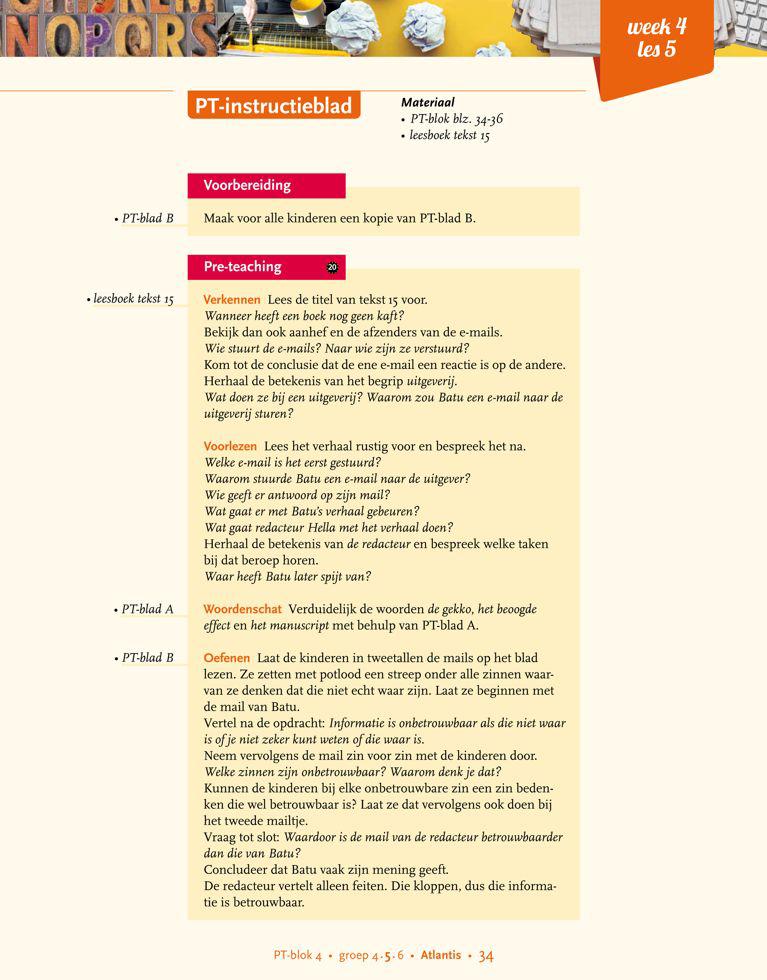 NOPQRS

week 4
les 5

PT-instructieblad

Materiaal
• PT-blok blz. 34-36
• leesboek tekst 15

Voorbereiding

• PT-blad B

Maak voor alle kinderen een kopie van PT-blad B.

Pre-teaching 20

• leesboek tekst 15

Verkennen Lees de titel van tekst 15 voor.
Wanneer heeft een boek nog geen kaft?
Bekijk dan ook aanhef en de afzenders van de e-mails.
Wie stuurt de e-mails? Naar wie zijn ze verstuurd?
Kom tot de conclusie dat de ene e-mail een reactie is op de andere.
Herhaal de betekenis van het begrip uitgeverij.
Wat doen ze bij een uitgeverij? Waarom zou Batu een e-mail naar de uitgeverij sturen?

Voorlezen Lees het verhaal rustig voor en bespreek het na.
Welke e-mail is het eerst gestuurd?
Waarom stuurde Batu een e-mail naar de uitgever?
Wie geeft er antwoord op zijn mail?
Wat gaat er met Batu's verhaal gebeuren?
Wat gaat redacteur Hella met het verhaal doen?
Herhaal de betekenis van de redacteur en bespreek welke taken bij dat beroep horen.
Waar heeft Batu later spijt van?

• PT-blad A

Woordenschat Verduidelijk de woorden de gekko, het beoogde effect en het manuscript met behulp van PT-blad A.

• PT-blad B

Oefenen Laat de kinderen in tweetallen de mails op het blad lezen. Ze zetten met potlood een streep onder alle zinnen waarvan ze denken dat die niet echt waar zijn. Laat ze beginnen met de mail van Batu.
Vertel na de opdracht: Informatie is onbetrouwbaar als die niet waar is of je niet zeker kunt weten of die waar is.
Neem vervolgens de mail zin voor zin met de kinderen door.
Welke zinnen zijn onbetrouwbaar? Waarom denk je dat?
Kunnen de kinderen bij elke onbetrouwbare zin een zin bedenken die wel betrouwbaar is? Laat ze dat vervolgens ook doen bij het tweede mailtje.
Vraag tot slot: Waardoor is de mail van de redacteur betrouwbaarder dan die van Batu?
Concludeer dat Batu vaak zijn mening geeft.
De redacteur vertelt alleen feiten. Die kloppen, dus die informatie is betrouwbaar.

PT-blok 4 • groep 4-5-6 • Atlantis • 34